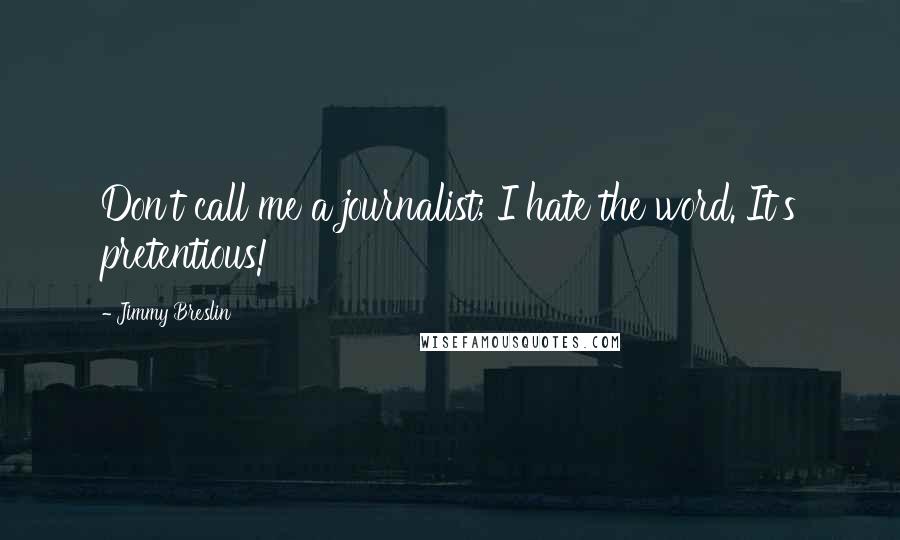 Don't call me a journalist; I hate the word. It's pretentious!

- Jimmy Breslin

WISEFAMOUSQUOTES.COM